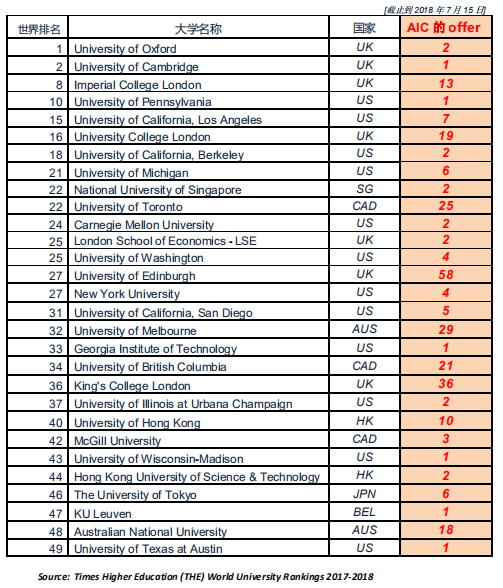 [截止到 2018 年 7 月 15 日]

| 世界排名 | 大学名称 | 国家 | AIC 的 offer |
|---|---|---|---|
| 1 | University of Oxford | UK | 2 |
| 2 | University of Cambridge | UK | 1 |
| 8 | Imperial College London | UK | 13 |
| 10 | University of Pennsylvania | US | 1 |
| 15 | University of California, Los Angeles | US | 7 |
| 16 | University College London | UK | 19 |
| 18 | University of California, Berkeley | US | 2 |
| 21 | University of Michigan | US | 6 |
| 22 | National University of Singapore | SG | 2 |
| 22 | University of Toronto | CAD | 25 |
| 24 | Carnegie Mellon University | US | 2 |
| 25 | London School of Economics - LSE | UK | 2 |
| 25 | University of Washington | US | 4 |
| 27 | University of Edinburgh | UK | 58 |
| 27 | New York University | US | 4 |
| 31 | University of California, San Diego | US | 5 |
| 32 | University of Melbourne | AUS | 29 |
| 33 | Georgia Institute of Technology | US | 1 |
| 34 | University of British Columbia | CAD | 21 |
| 36 | King's College London | UK | 36 |
| 37 | University of Illinois at Urbana Champaign | US | 2 |
| 40 | University of Hong Kong | HK | 10 |
| 42 | McGill University | CAD | 3 |
| 43 | University of Wisconsin-Madison | US | 1 |
| 44 | Hong Kong University of Science & Technology | HK | 2 |
| 46 | The University of Tokyo | JPN | 6 |
| 47 | KU Leuven | BEL | 1 |
| 48 | Australian National University | AUS | 18 |
| 49 | University of Texas at Austin | US | 1 |

Source: Times Higher Education (THE) World University Rankings 2017-2018